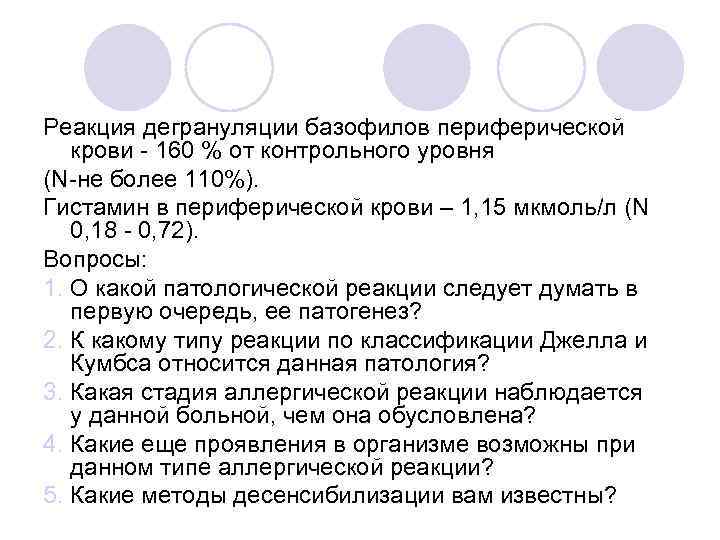 Реакция дегрануляции базофилов периферической крови - 160 % от контрольного уровня

(N-не более 110%).

Гистамин в периферической крови – 1,15 мкмоль/л (N 0,18 - 0,72).

Вопросы:

1. О какой патологической реакции следует думать в первую очередь, ее патогенез?
2. К какому типу реакции по классификации Джелла и Кумбса относится данная патология?
3. Какая стадия аллергической реакции наблюдается у данной больной, чем она обусловлена?
4. Какие еще проявления в организме возможны при данном типе аллергической реакции?
5. Какие методы десенсибилизации вам известны?